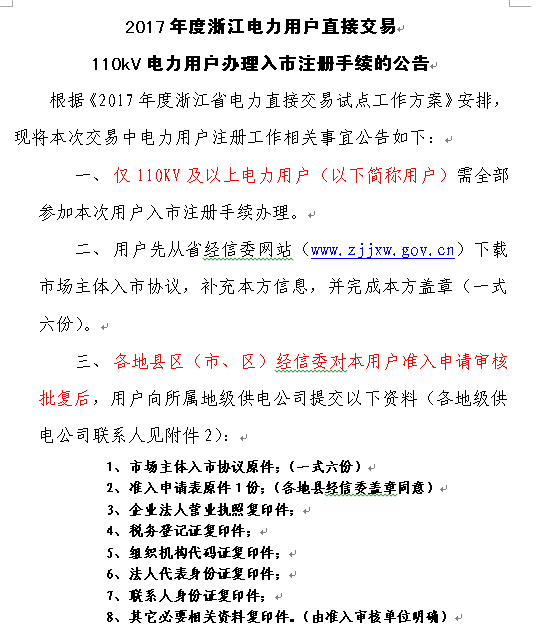 2017 年度浙江电力用户直接交易

110kV 电力用户办理入市注册手续的公告

根据《2017 年度浙江省电力直接交易试点工作方案》安排，现将本次交易中电力用户注册工作相关事宜公告如下：

一、仅 110KV 及以上电力用户（以下简称用户）需全部参加本次用户入市注册手续办理。

二、用户先从省经信委网站（www.zjjxw.gov.cn）下载市场主体入市协议，补充本方信息，并完成本方盖章（一式六份）。

三、各地县区（市、区）经信委对本用户准入申请审核批复后，用户向所属地级供电公司提交以下资料（各地级供电公司联系人见附件 2）：

1、市场主体入市协议原件；（一式六份）
2、准入申请表原件 1 份；（各地县经信委盖章同意）
3、企业法人营业执照复印件；
4、税务登记证复印件；
5、组织机构代码证复印件；
6、法人代表身份证复印件；
7、联系人身份证复印件；
8、其它必要相关资料复印件。（由准入审核单位明确）